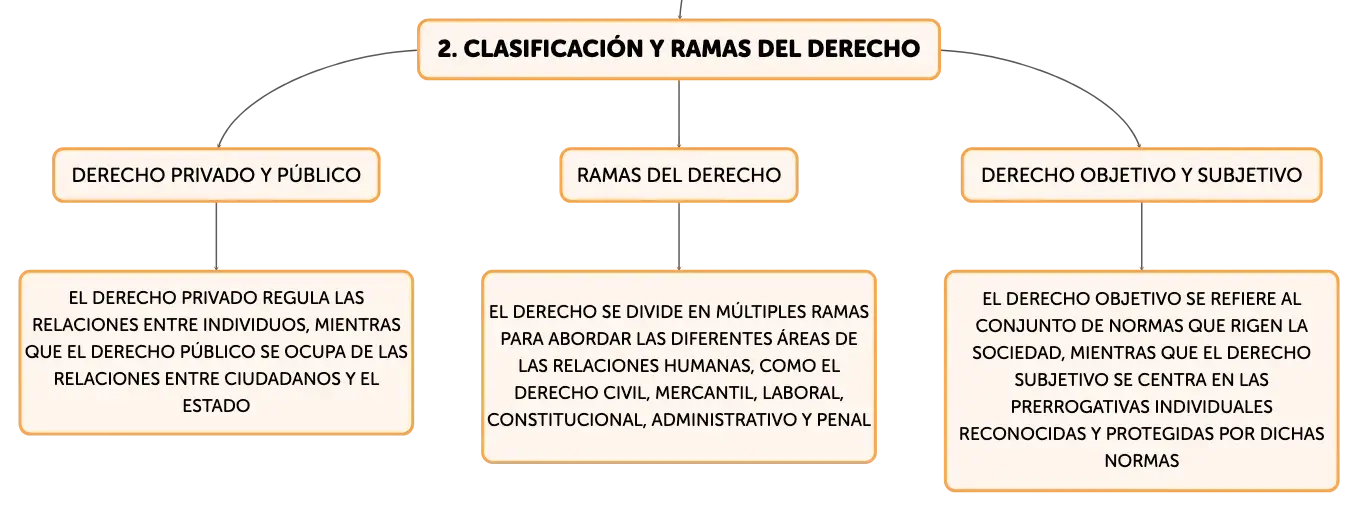 2. CLASIFICACIÓN Y RAMAS DEL DERECHO

DERECHO PRIVADO Y PÚBLICO

EL DERECHO PRIVADO REGULA LAS RELACIONES ENTRE INDIVIDUOS, MIENTRAS QUE EL DERECHO PÚBLICO SE OCUPA DE LAS RELACIONES ENTRE CIUDADANOS Y EL ESTADO

RAMAS DEL DERECHO

EL DERECHO SE DIVIDE EN MÚLTIPLES RAMAS PARA ABORDAR LAS DIFERENTES ÁREAS DE LAS RELACIONES HUMANAS, COMO EL DERECHO CIVIL, MERCANTIL, LABORAL, CONSTITUCIONAL, ADMINISTRATIVO Y PENAL

DERECHO OBJETIVO Y SUBJETIVO

EL DERECHO OBJETIVO SE REFIERE AL CONJUNTO DE NORMAS QUE RIGEN LA SOCIEDAD, MIENTRAS QUE EL DERECHO SUBJETIVO SE CENTRA EN LAS PRERROGATIVAS INDIVIDUALES RECONOCIDAS Y PROTEGIDAS POR DICHAS NORMAS